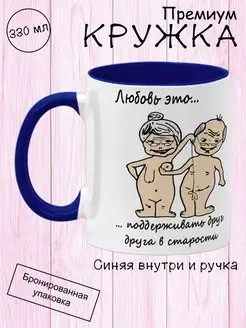 330 мл

Премиум
КРУЖКА

Любовь это...

... поддерживать друг друга в старости

Синяя внутри и ручка

Бронированная упаковка